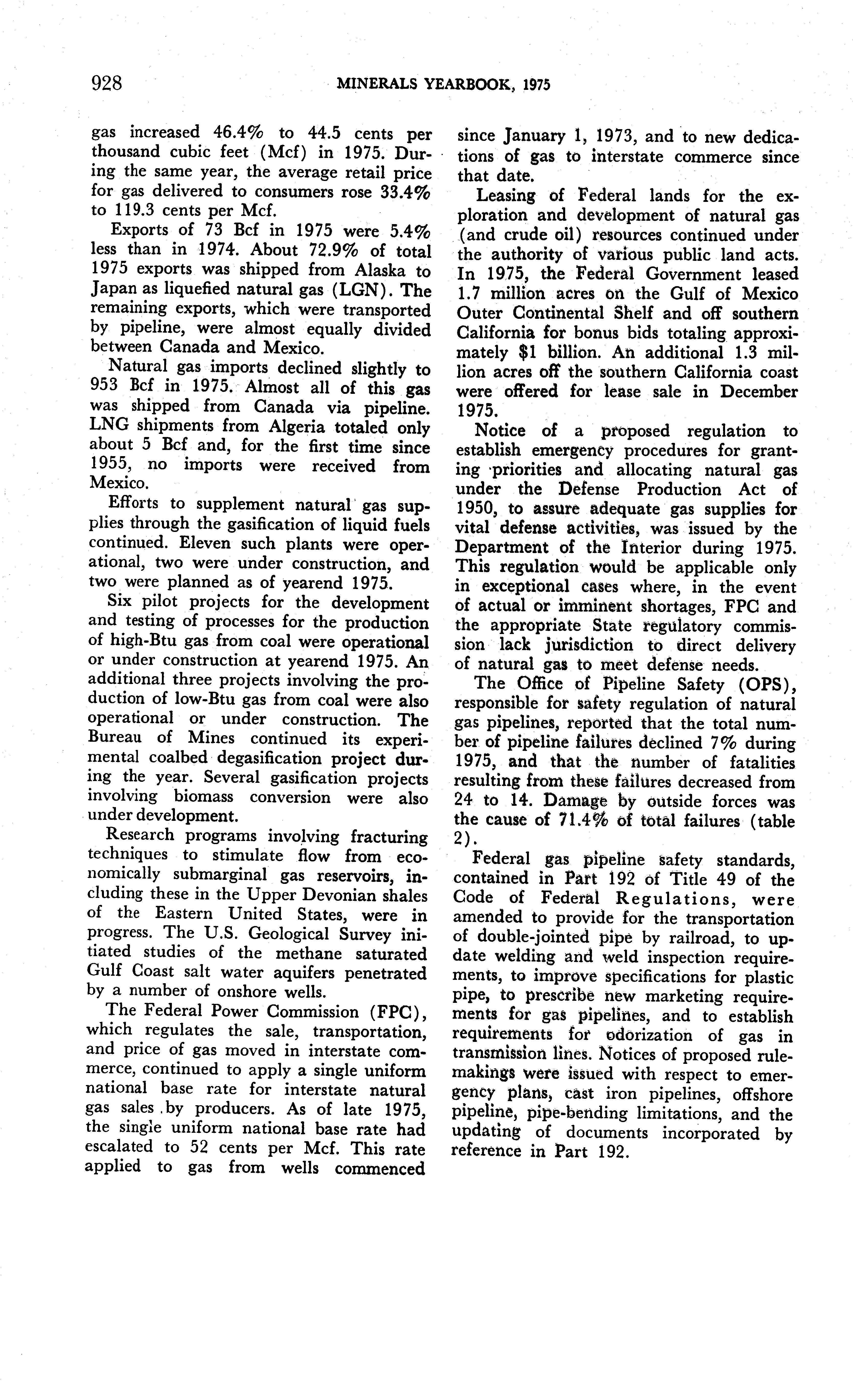 928 MINERALS YEARBOOK, 1975

gas increased 46.4% to 44.5 cents per thousand cubic feet (Mcf) in 1975. During the same year, the average retail price for gas delivered to consumers rose 33.4% to 119.3 cents per Mcf.

Exports of 73 Bcf in 1975 were 5.4% less than in 1974. About 72.9% of total 1975 exports was shipped from Alaska to Japan as liquefied natural gas (LGN). The remaining exports, which were transported by pipeline, were almost equally divided between Canada and Mexico.

Natural gas imports declined slightly to 953 Bcf in 1975. Almost all of this gas was shipped from Canada via pipeline. LNG shipments from Algeria totaled only about 5 Bcf and, for the first time since 1955, no imports were received from Mexico.

Efforts to supplement natural gas supplies through the gasification of liquid fuels continued. Eleven such plants were operational, two were under construction, and two were planned as of yearend 1975.

Six pilot projects for the development and testing of processes for the production of high-Btu gas from coal were operational or under construction at yearend 1975. An additional three projects involving the production of low-Btu gas from coal were also operational or under construction. The Bureau of Mines continued its experimental coalbed degasification project during the year. Several gasification projects involving biomass conversion were also under development.

Research programs involving fracturing techniques to stimulate flow from economically submarginal gas reservoirs, including these in the Upper Devonian shales of the Eastern United States, were in progress. The U.S. Geological Survey initiated studies of the methane saturated Gulf Coast salt water aquifers penetrated by a number of onshore wells.

The Federal Power Commission (FPC), which regulates the sale, transportation, and price of gas moved in interstate commerce, continued to apply a single uniform national base rate for interstate natural gas sales by producers. As of late 1975, the single uniform national base rate had escalated to 52 cents per Mcf. This rate applied to gas from wells commenced since January 1, 1973, and to new dedications of gas to interstate commerce since that date.

Leasing of Federal lands for the exploration and development of natural gas (and crude oil) resources continued under the authority of various public land acts. In 1975, the Federal Government leased 1.7 million acres on the Gulf of Mexico Outer Continental Shelf and off southern California for bonus bids totaling approximately $1 billion. An additional 1.3 million acres off the southern California coast were offered for lease sale in December 1975.

Notice of a proposed regulation to establish emergency procedures for granting priorities and allocating natural gas under the Defense Production Act of 1950, to assure adequate gas supplies for vital defense activities, was issued by the Department of the Interior during 1975. This regulation would be applicable only in exceptional cases where, in the event of actual or imminent shortages, FPC and the appropriate State regulatory commission lack jurisdiction to direct delivery of natural gas to meet defense needs.

The Office of Pipeline Safety (OPS), responsible for safety regulation of natural gas pipelines, reported that the total number of pipeline failures declined 7% during 1975, and that the number of fatalities resulting from these failures decreased from 24 to 14. Damage by outside forces was the cause of 71.4% of total failures (table 2).

Federal gas pipeline safety standards, contained in Part 192 of Title 49 of the Code of Federal Regulations, were amended to provide for the transportation of double-jointed pipe by railroad, to update welding and weld inspection requirements, to improve specifications for plastic pipe, to prescribe new marketing requirements for gas pipelines, and to establish requirements for odorization of gas in transmission lines. Notices of proposed rulemakings were issued with respect to emergency plans, cast iron pipelines, offshore pipeline, pipe-bending limitations, and the updating of documents incorporated by reference in Part 192.